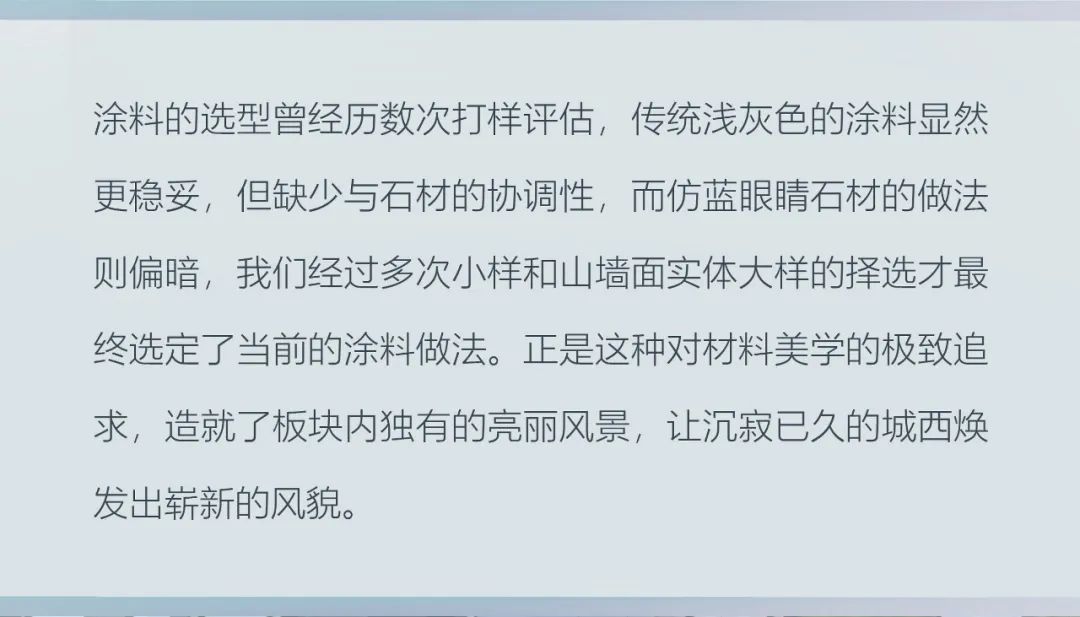 涂料的选型曾经历数次打样评估，传统浅灰色的涂料显然更稳妥，但缺少与石材的协调性，而仿蓝眼睛石材的做法则偏暗，我们经过多次小样和山墙面实体大样的择选才最终选定了当前的涂料做法。正是这种对材料美学的极致追求，造就了板块内独有的亮丽风景，让沉寂已久的城西焕发出崭新的风貌。